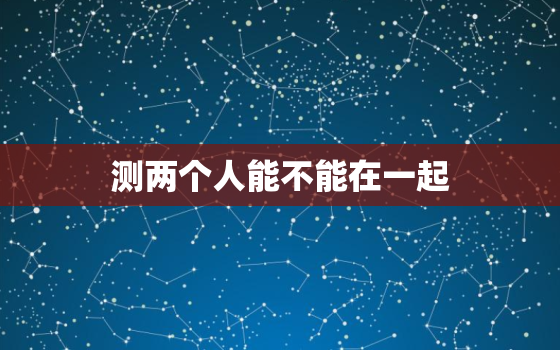 测两个人能不能在一起